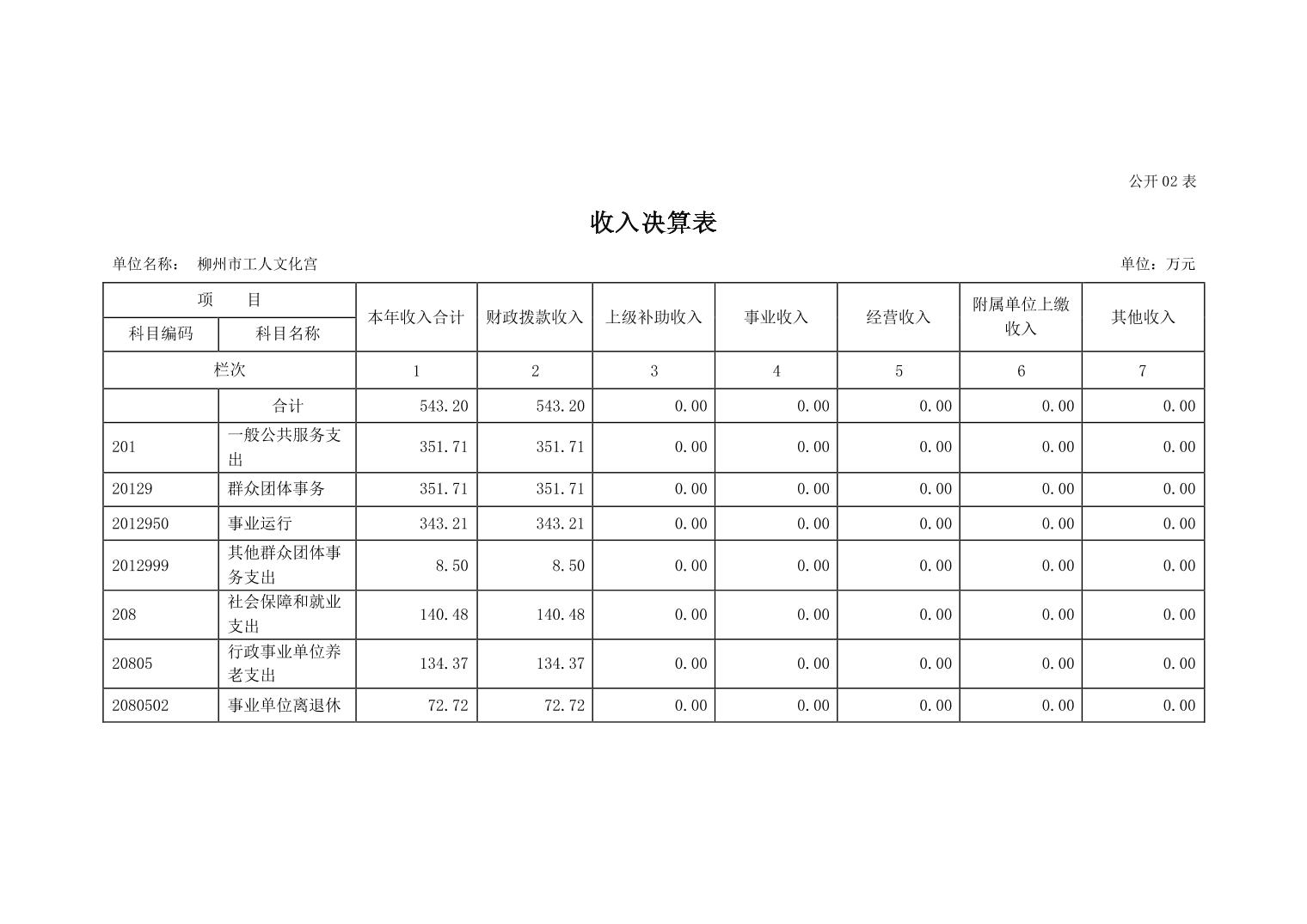 公开 02 表

收入决算表

单位名称： 柳州市工人文化宫

单位：万元

| 项 目 | | 本年收入合计 | 财政拨款收入 | 上级补助收入 | 事业收入 | 经营收入 | 附属单位上缴收入 | 其他收入 |
|---|---|---|---|---|---|---|---|---|
| 科目编码 | 科目名称 | | | | | | | |
| 栏次 | | 1 | 2 | 3 | 4 | 5 | 6 | 7 |
| | 合计 | 543.20 | 543.20 | 0.00 | 0.00 | 0.00 | 0.00 | 0.00 |
| 201 | 一般公共服务支出 | 351.71 | 351.71 | 0.00 | 0.00 | 0.00 | 0.00 | 0.00 |
| 20129 | 群众团体事务 | 351.71 | 351.71 | 0.00 | 0.00 | 0.00 | 0.00 | 0.00 |
| 2012950 | 事业运行 | 343.21 | 343.21 | 0.00 | 0.00 | 0.00 | 0.00 | 0.00 |
| 2012999 | 其他群众团体事务支出 | 8.50 | 8.50 | 0.00 | 0.00 | 0.00 | 0.00 | 0.00 |
| 208 | 社会保障和就业支出 | 140.48 | 140.48 | 0.00 | 0.00 | 0.00 | 0.00 | 0.00 |
| 20805 | 行政事业单位养老支出 | 134.37 | 134.37 | 0.00 | 0.00 | 0.00 | 0.00 | 0.00 |
| 2080502 | 事业单位离退休 | 72.72 | 72.72 | 0.00 | 0.00 | 0.00 | 0.00 | 0.00 |